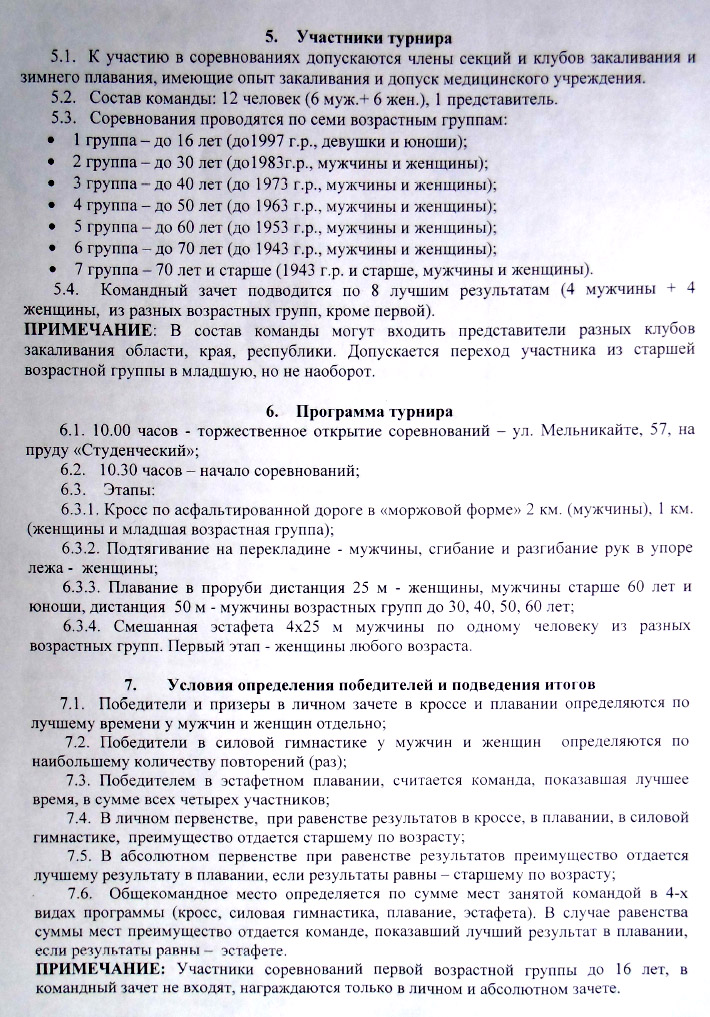 5. Участники турнира

5.1. К участию в соревнованиях допускаются члены секций и клубов закаливания и зимнего плавания, имеющие опыт закаливания и допуск медицинского учреждения.

5.2. Состав команды: 12 человек (6 муж.+ 6 жен.), 1 представитель.

5.3. Соревнования проводятся по семи возрастным группам:

• 1 группа – до 16 лет (до1997 г.р., девушки и юноши);
• 2 группа – до 30 лет (до1983г.р., мужчины и женщины);
• 3 группа – до 40 лет (до 1973 г.р., мужчины и женщины);
• 4 группа – до 50 лет (до 1963 г.р., мужчины и женщины);
• 5 группа – до 60 лет (до 1953 г.р., мужчины и женщины);
• 6 группа – до 70 лет (до 1943 г.р., мужчины и женщины);
• 7 группа – 70 лет и старше (1943 г.р. и старше, мужчины и женщины).

5.4. Командный зачет подводится по 8 лучшим результатам (4 мужчины + 4 женщины, из разных возрастных групп, кроме первой).

ПРИМЕЧАНИЕ: В состав команды могут входить представители разных клубов закаливания области, края, республики. Допускается переход участника из старшей возрастной группы в младшую, но не наоборот.

6. Программа турнира

6.1. 10.00 часов - торжественное открытие соревнований – ул. Мельникайте, 57, на пруду «Студенческий»;

6.2. 10.30 часов – начало соревнований;

6.3. Этапы:

6.3.1. Кросс по асфальтированной дороге в «моржовой форме» 2 км. (мужчины), 1 км. (женщины и младшая возрастная группа);

6.3.2. Подтягивание на перекладине - мужчины, сгибание и разгибание рук в упоре лежа - женщины;

6.3.3. Плавание в проруби дистанция 25 м - женщины, мужчины старше 60 лет и юноши, дистанция 50 м - мужчины возрастных групп до 30, 40, 50, 60 лет;

6.3.4. Смешанная эстафета 4х25 м мужчины по одному человеку из разных возрастных групп. Первый этап - женщины любого возраста.

7. Условия определения победителей и подведения итогов

7.1. Победители и призеры в личном зачете в кроссе и плавании определяются по лучшему времени у мужчин и женщин отдельно;

7.2. Победители в силовой гимнастике у мужчин и женщин определяются по наибольшему количеству повторений (раз);

7.3. Победителем в эстафетном плавании, считается команда, показавшая лучшее время, в сумме всех четырех участников;

7.4. В личном первенстве, при равенстве результатов в кроссе, в плавании, в силовой гимнастике, преимущество отдается старшему по возрасту;

7.5. В абсолютном первенстве при равенстве результатов преимущество отдается лучшему результату в плавании, если результаты равны – старшему по возрасту;

7.6. Общекомандное место определяется по сумме мест занятой командой в 4-х видах программы (кросс, силовая гимнастика, плавание, эстафета). В случае равенства суммы мест преимущество отдается команде, показавший лучший результат в плавании, если результаты равны – эстафете.

ПРИМЕЧАНИЕ: Участники соревнований первой возрастной группы до 16 лет, в командный зачет не входят, награждаются только в личном и абсолютном зачете.